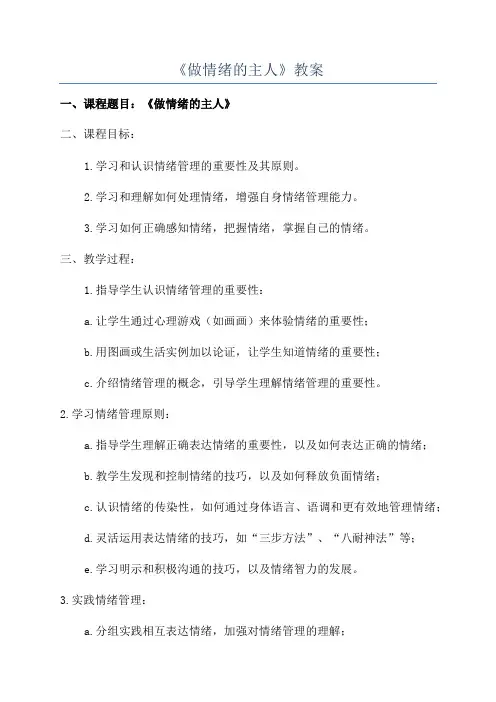 《做情绪的主人》教案

一、课程题目：《做情绪的主人》

二、课程目标：

1.学习和认识情绪管理的重要性及其原则。

2.学习和理解如何处理情绪，增强自身情绪管理能力。

3.学习如何正确感知情绪，把握情绪，掌握自己的情绪。

三、教学过程：

1.指导学生认识情绪管理的重要性：

a.让学生通过心理游戏（如画画）来体验情绪的重要性；

b.用图画或生活实例加以论证，让学生知道情绪的重要性；

c.介绍情绪管理的概念，引导学生理解情绪管理的重要性。

2.学习情绪管理原则：

a.指导学生理解正确表达情绪的重要性，以及如何表达正确的情绪；

b.教学生发现和控制情绪的技巧，以及如何释放负面情绪；

c.认识情绪的传染性，如何通过身体语言、语调和更有效地管理情绪；

d.灵活运用表达情绪的技巧，如“三步方法”、“八耐神法”等；

e.学习明示和积极沟通的技巧，以及情绪智力的发展。

3.实践情绪管理：

a.分组实践相互表达情绪，加强对情绪管理的理解；